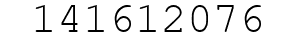 141612076